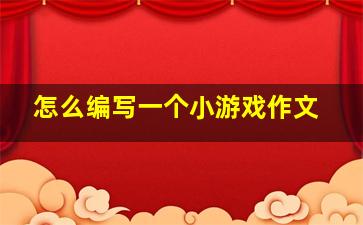 怎么编写一个小游戏作文